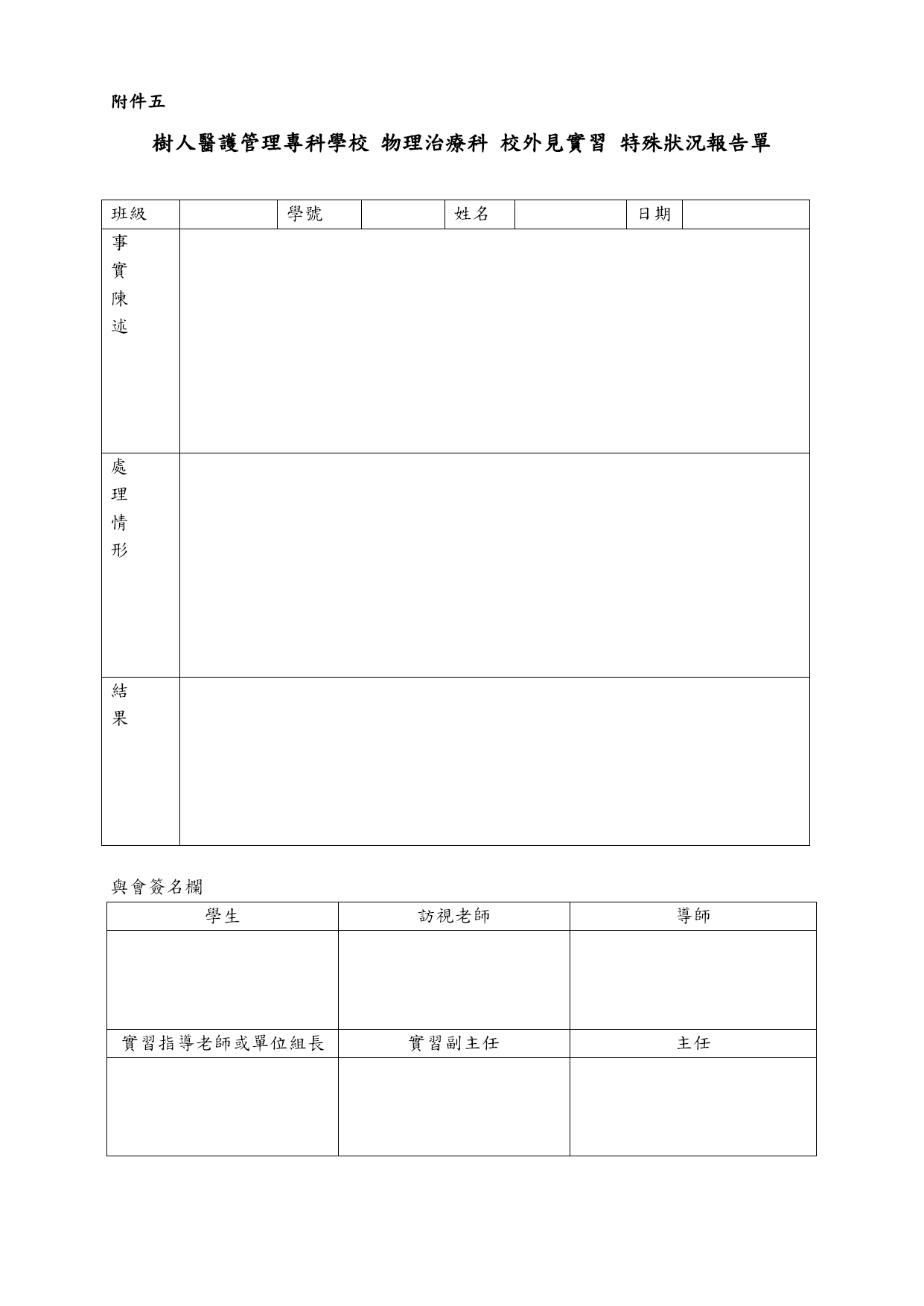 附件五

樹人醫護管理專科學校 物理治療科 校外見實習 特殊狀況報告單

| 班級 | | 學號 | | 姓名 | | 日期 | |
|---|---|---|---|---|---|---|---|
| 事實陳述 | | | | | | | |
| 處理情形 | | | | | | | |
| 結果 | | | | | | | |

與會簽名欄

| 學生 | 訪視老師 | 導師 |
|---|---|---|
| | | |
| 實習指導老師或單位組長 | 實習副主任 | 主任 |
| | | |